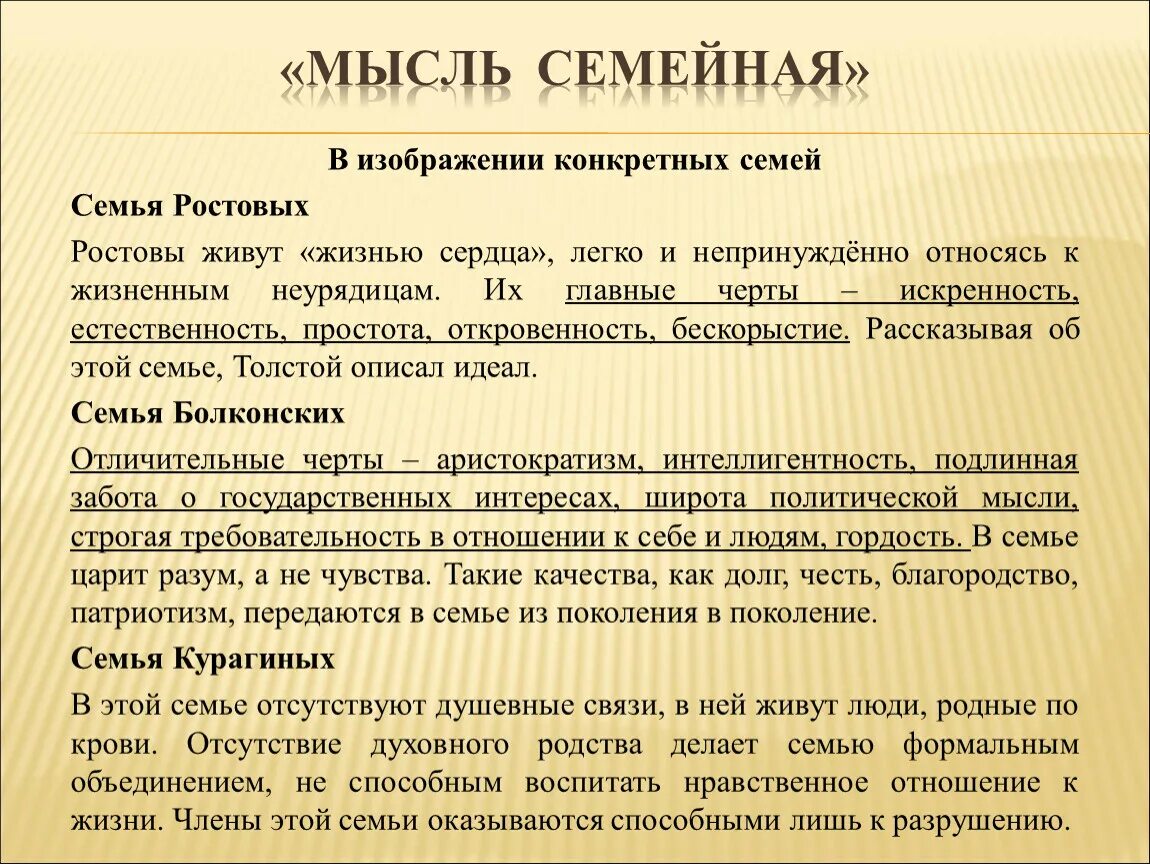 «МЫСЛЬ СЕМЕЙНАЯ»

В изображении конкретных семей

Семья Ростовых

Ростовы живут «жизнью сердца», легко и непринуждённо относясь к жизненным неурядицам. Их главные черты – искренность, естественность, простота, откровенность, бескорыстие. Рассказывая об этой семье, Толстой описал идеал.

Семья Болконских

Отличительные черты – аристократизм, интеллигентность, подлинная забота о государственных интересах, широта политической мысли, строгая требовательность в отношении к себе и людям, гордость. В семье царит разум, а не чувства. Такие качества, как долг, честь, благородство, патриотизм, передаются в семье из поколения в поколение.

Семья Курагиных

В этой семье отсутствуют душевные связи, в ней живут люди, родные по крови. Отсутствие духовного родства делает семью формальным объединением, не способным воспитать нравственное отношение к жизни. Члены этой семьи оказываются способными лишь к разрушению.